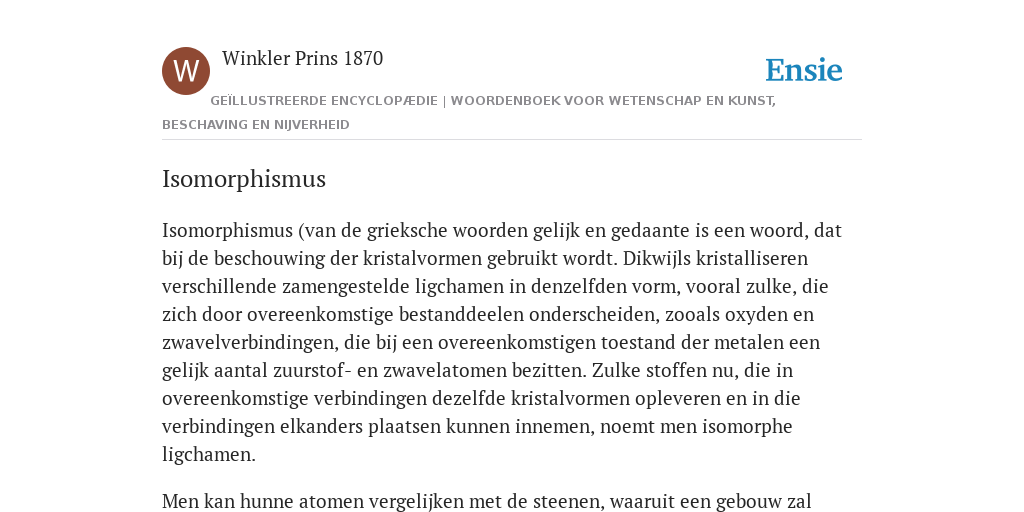 W

Winkler Prins 1870

Ensie

GEÏLLUSTREERDE ENCYCLOPÆDIE | WOORDENBOEK VOOR WETENSCHAP EN KUNST, BESCHAVING EN NIJVERHEID

Isomorphismus

Isomorphismus (van de grieksche woorden gelijk en gedaante is een woord, dat bij de beschouwing der kristalvormen gebruikt wordt. Dikwijls kristalliseren verschillende zamengestelde ligchamen in denzelfden vorm, vooral zulke, die zich door overeenkomstige bestanddeelen onderscheiden, zooals oxyden en zwavelverbindingen, die bij een overeenkomstigen toestand der metalen een gelijk aantal zuurstof- en zwavelatomen bezitten. Zulke stoffen nu, die in overeenkomstige verbindingen dezelfde kristalvormen opleveren en in die verbindingen elkanders plaatsen kunnen innemen, noemt men isomorphe ligchamen.

Men kan hunne atomen vergelijken met de steenen, waaruit een gebouw zal